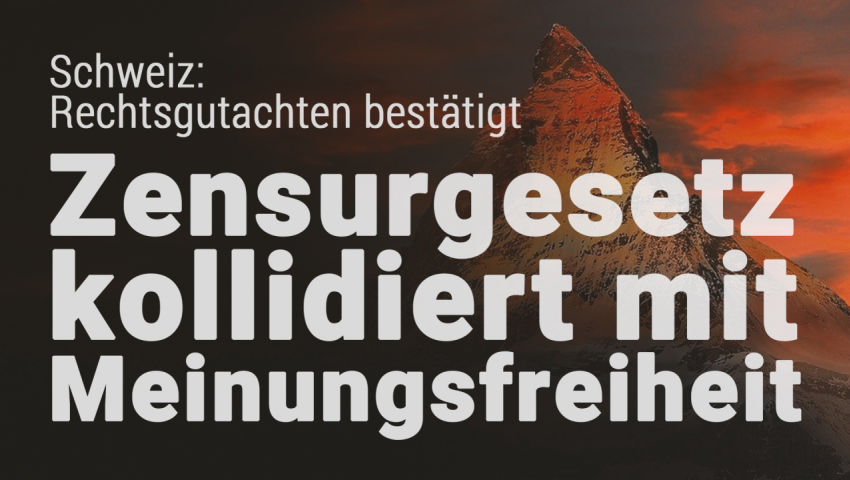 Schweiz:
Rechtsgutachten bestätigt

Zensurgesetz kollidiert mit Meinungsfreiheit